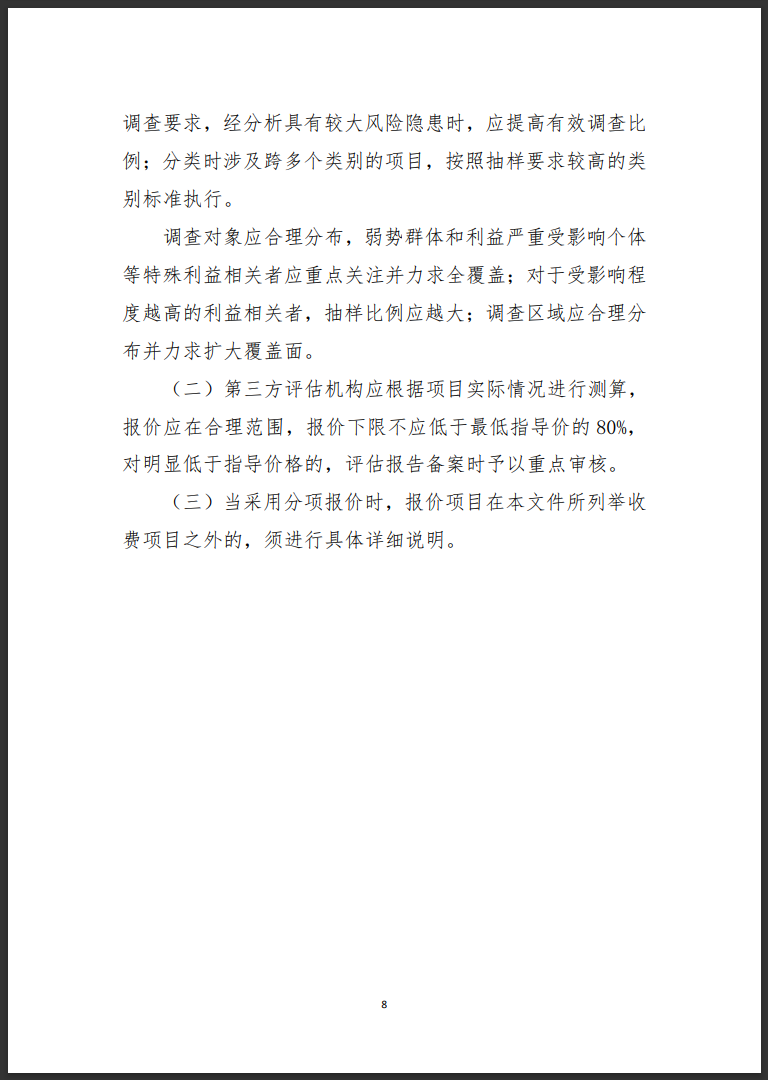 调查要求，经分析具有较大风险隐患时，应提高有效调查比例；分类时涉及跨多个类别的项目，按照抽样要求较高的类别标准执行。

调查对象应合理分布，弱势群体和利益严重受影响个体等特殊利益相关者应重点关注并力求全覆盖；对于受影响程度越高的利益相关者，抽样比例应越大；调查区域应合理分布并力求扩大覆盖面。

（二）第三方评估机构应根据项目实际情况进行测算，报价应在合理范围，报价下限不应低于最低指导价的 80%，对明显低于指导价格的，评估报告备案时予以重点审核。

（三）当采用分项报价时，报价项目在本文件所列举收费项目之外的，须进行具体详细说明。

8